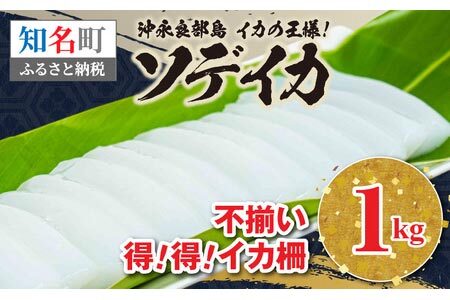 知名町
ふるさと納税

沖永良部島 イカの王様!
ソデイカ

不揃い
得!得!イカ柵

1kg